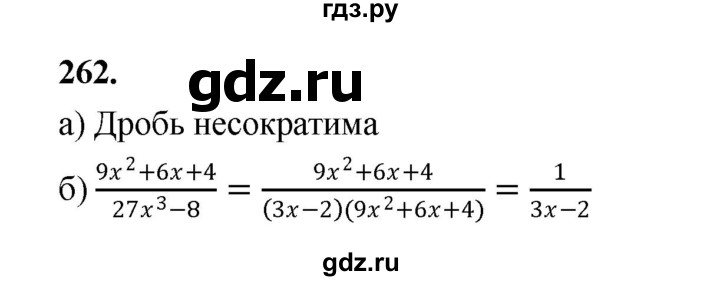 гдз.ру

262.

gdz.ru

а) Дробь несократима

б) $\frac{9x^2+6x+4}{27x^3-8} = \frac{9x^2+6x+4}{(3x-2)(9x^2+6x+4)} = \frac{1}{3x-2}$

gdz.ru